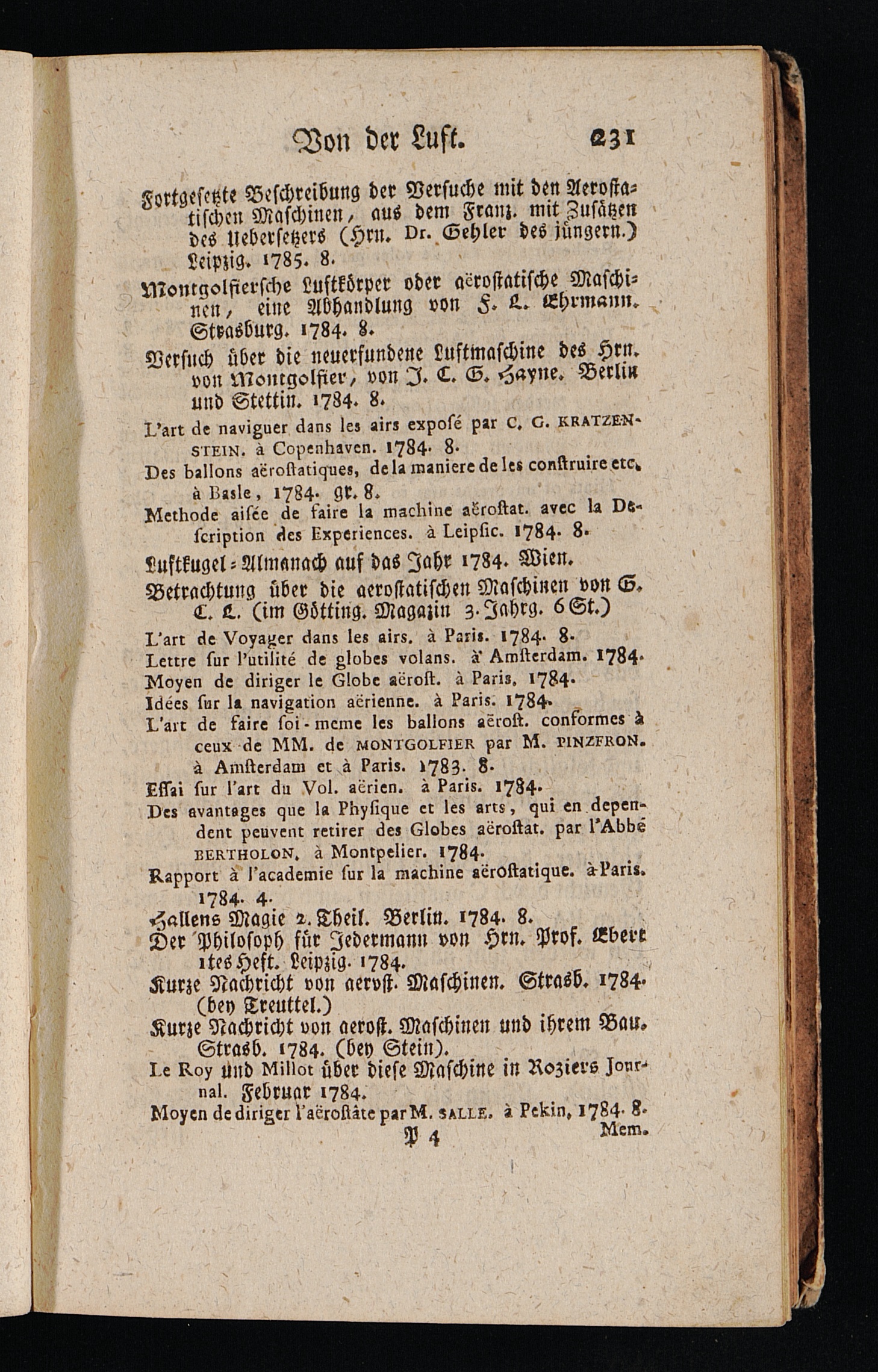 Von der Luft. 231

Fortgesetzte Beschreibung der Versuche mit den Aerostatischen Maschinen, aus dem Franz. mit Zusätzen des Uebersetzers (Hrn. Dr. Gehler des jüngern.) Leipzig. 1785. 8.

Montgolfiersche Luftkörper oder aërostatische Maschinen, eine Abhandlung von F. L. Ehrmann. Strasburg. 1784. 8.

Versuch über die neuerfundene Luftmaschine des Hrn. von Montgolfier, von J. C. G. Hayne. Berlin und Stettin. 1784. 8.

L'art de naviguer dans les airs exposé par C. G. KRATZENSTEIN. à Copenhaven. 1784. 8.

Des ballons aërostatiques, de la maniere de les construire etc. à Basle, 1784. gr. 8.

Methode aisée de faire la machine aërostat. avec la Description des Experiences. à Leipsic. 1784. 8.

Luftkugel-Almanach auf das Jahr 1784. Wien.

Betrachtung über die aerostatischen Maschinen von G. C. L. (im Götting. Magazin 3. Jahrg. 6 St.)

L'art de Voyager dans les airs. à Paris. 1784. 8.

Lettre sur l'utilité de globes volans. à Amsterdam. 1784.

Moyen de diriger le Globe aërost. à Paris, 1784.

Idées sur la navigation aërienne. à Paris. 1784.

L'art de faire soi-meme les ballons aërost. conformes à ceux de MM. de MONTGOLFIER par M. PINZFRON. à Amsterdam et à Paris. 1783. 8.

Essai sur l'art du Vol. aërien. à Paris. 1784.

Des avantages que la Physique et les arts, qui en dependent peuvent retirer des Globes aërostat. par l'Abbé BERTHOLON. à Montpelier. 1784.

Rapport à l'academie sur la machine aërostatique. à Paris. 1784. 4.

Hallens Magie 2. Theil. Berlin. 1784. 8.

Der Philosoph für Jedermann von Hrn. Prof. Ebert 1tes Heft. Leipzig. 1784.

Kurze Nachricht von aerost. Maschinen. Strasb. 1784. (bey Treuttel.)

Kurze Nachricht von aerost. Maschinen und ihrem Bau. Strasb. 1784. (bey Stein).

Le Roy und Millot über diese Maschine in Roziers Journal. Februar 1784.

Moyen de diriger l'aërostâte par M. SALLE. à Pekin, 1784. 8.

P 4 Mem.